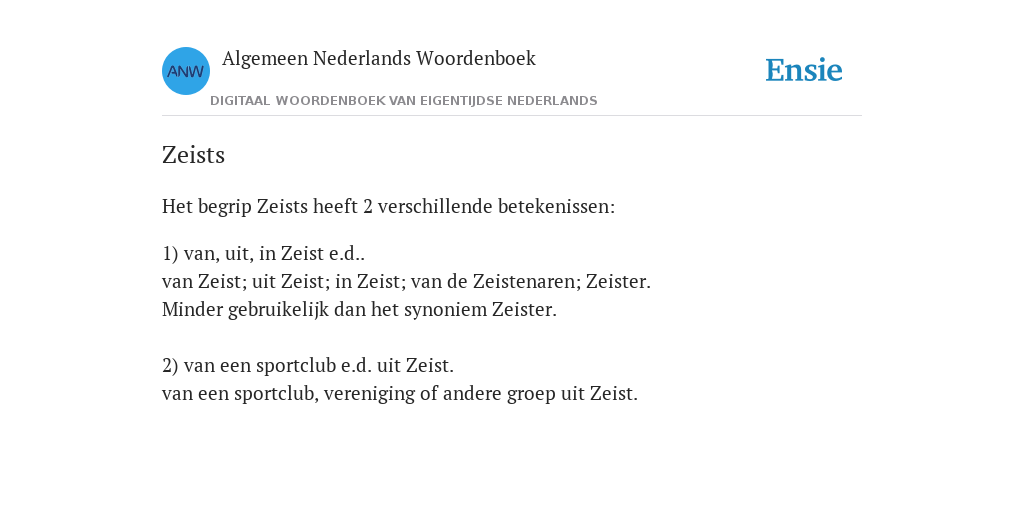 ANW

Algemeen Nederlands Woordenboek

DIGITAAL WOORDENBOEK VAN EIGENTIJDSE NEDERLANDS

Ensie

Zeists

Het begrip Zeists heeft 2 verschillende betekenissen:

1) van, uit, in Zeist e.d..
van Zeist; uit Zeist; in Zeist; van de Zeistenaren; Zeister.
Minder gebruikelijk dan het synoniem Zeister.

2) van een sportclub e.d. uit Zeist.
van een sportclub, vereniging of andere groep uit Zeist.